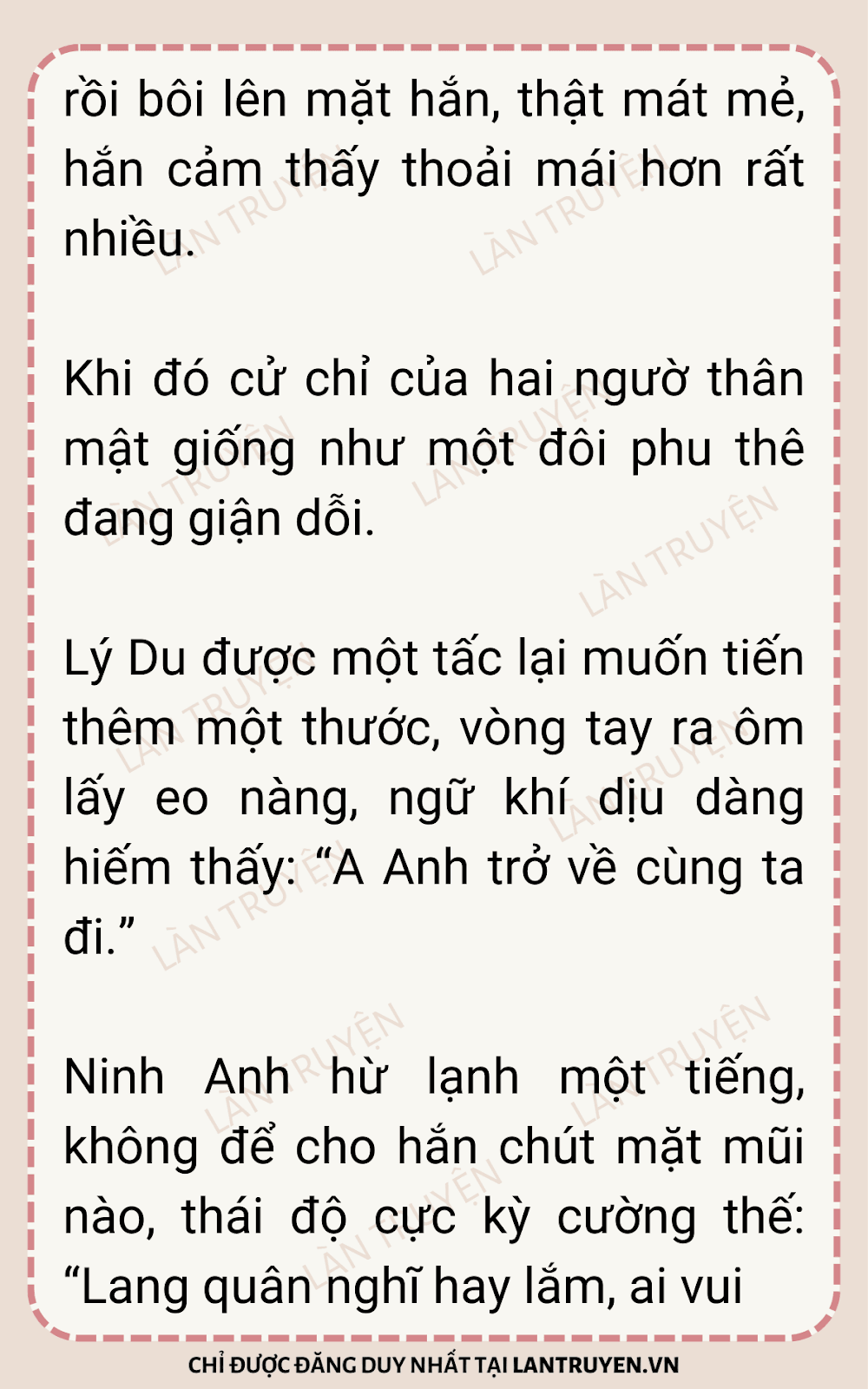 rồi bôi lên mặt hắn, thật mát mẻ, hắn cảm thấy thoải mái hơn rất nhiều.

Khi đó cử chỉ của hai ngườ thân mật giống như một đôi phu thê đang giận dỗi.

Lý Du được một tấc lại muốn tiến thêm một thước, vòng tay ra ôm lấy eo nàng, ngữ khí dịu dàng hiếm thấy: "A Anh trở về cùng ta đi."

Ninh Anh hừ lạnh một tiếng, không để cho hắn chút mặt mũi nào, thái độ cực kỳ cường thế: "Lang quân nghĩ hay lắm, ai vui

CHỈ ĐƯỢC ĐĂNG DUY NHẤT TẠI LANTRUYEN.VN

LÀN TRUYỆN